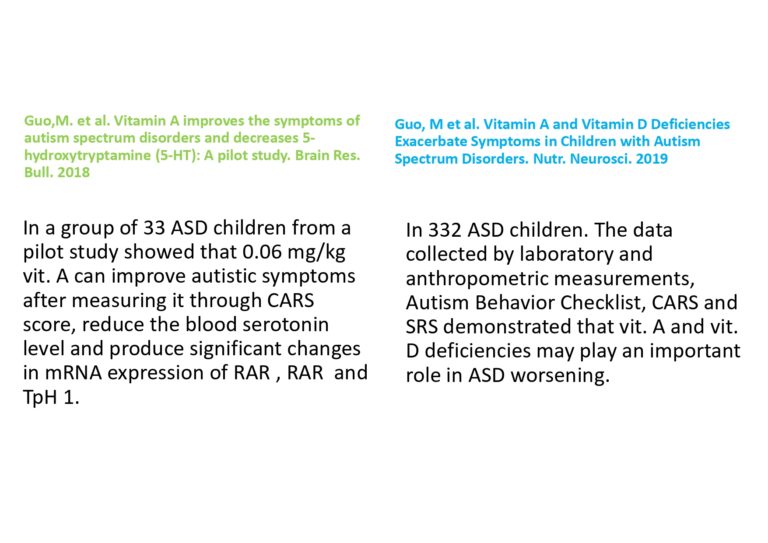 Guo,M. et al. Vitamin A improves the symptoms of autism spectrum disorders and decreases 5-hydroxytryptamine (5-HT): A pilot study. Brain Res. Bull. 2018

In a group of 33 ASD children from a pilot study showed that 0.06 mg/kg vit. A can improve autistic symptoms after measuring it through CARS score, reduce the blood serotonin level and produce significant changes in mRNA expression of RAR , RAR and TpH 1.

Guo, M et al. Vitamin A and Vitamin D Deficiencies Exacerbate Symptoms in Children with Autism Spectrum Disorders. Nutr. Neurosci. 2019

In 332 ASD children. The data collected by laboratory and anthropometric measurements, Autism Behavior Checklist, CARS and SRS demonstrated that vit. A and vit. D deficiencies may play an important role in ASD worsening.